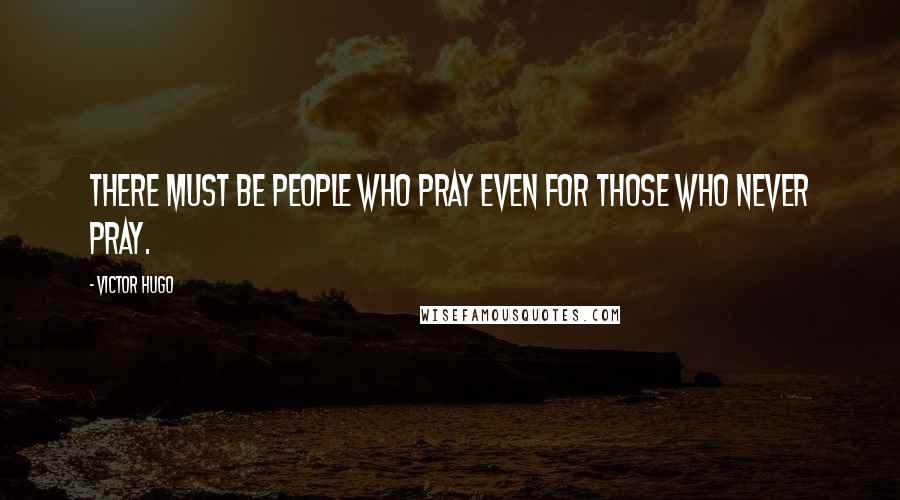 THERE MUST BE PEOPLE WHO PRAY EVEN FOR THOSE WHO NEVER PRAY.

- VICTOR HUGO

WISEFAMOUSQUOTES.COM